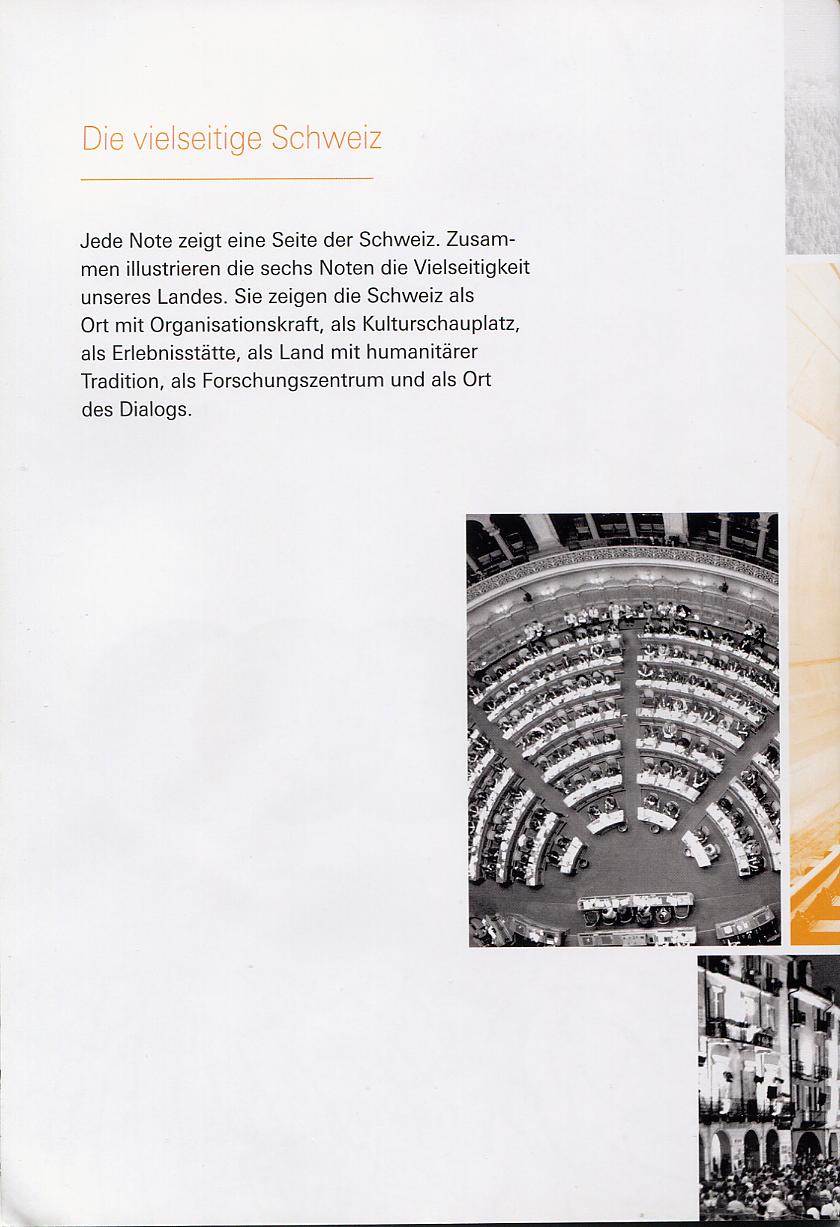 Die vielseitige Schweiz

Jede Note zeigt eine Seite der Schweiz. Zusammen illustrieren die sechs Noten die Vielseitigkeit unseres Landes. Sie zeigen die Schweiz als Ort mit Organisationskraft, als Kulturschauplatz, als Erlebnisstätte, als Land mit humanitärer Tradition, als Forschungszentrum und als Ort des Dialogs.